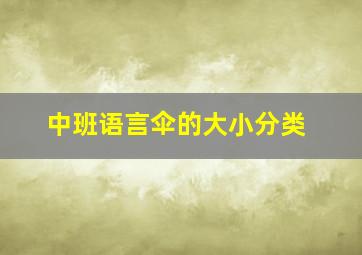 中班语言伞的大小分类